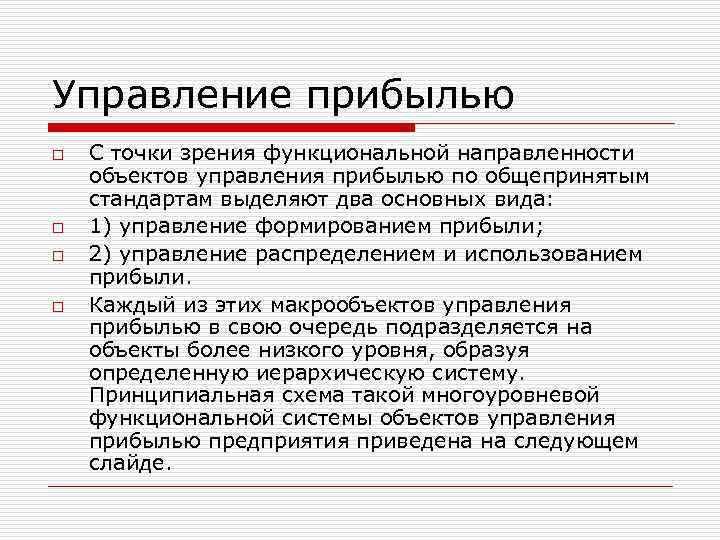 Управление прибылью

С точки зрения функциональной направленности объектов управления прибылью по общепринятым стандартам выделяют два основных вида:

1) управление формированием прибыли;

2) управление распределением и использованием прибыли.

Каждый из этих макрообъектов управления прибылью в свою очередь подразделяется на объекты более низкого уровня, образуя определенную иерархическую систему. Принципиальная схема такой многоуровневой функциональной системы объектов управления прибылью предприятия приведена на следующем слайде.